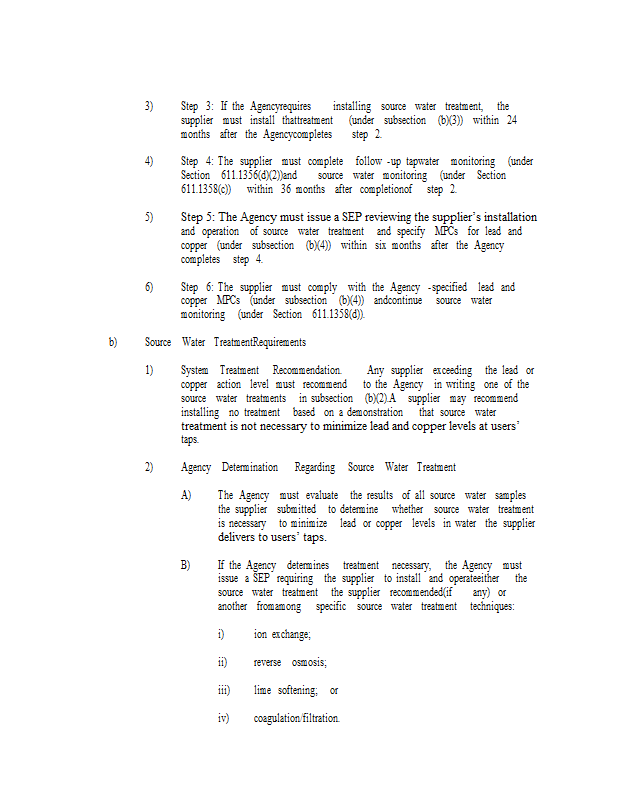 3) Step 3: If the Agencyrequires installing source water treatment, the supplier must install thattreatment (under subsection (b)(3)) within 24 months after the Agencycompletes step 2.

4) Step 4: The supplier must complete follow -up tapwater monitoring (under Section 611.1356(d)(2))and source water monitoring (under Section 611.1358(c)) within 36 months after completionof step 2.

5) Step 5: The Agency must issue a SEP reviewing the supplier's installation and operation of source water treatment and specify MPCs for lead and copper (under subsection (b)(4)) within six months after the Agency completes step 4.

6) Step 6: The supplier must comply with the Agency -specified lead and copper MPCs (under subsection (b)(4)) andcontinue source water monitoring (under Section 611.1358(d)).

b) Source Water TreatmentRequirements

1) System Treatment Recommendation. Any supplier exceeding the lead or copper action level must recommend to the Agency in writing one of the source water treatments in subsection (b)(2).A supplier may recommend installing no treatment based on a demonstration that source water treatment is not necessary to minimize lead and copper levels at users' taps.

2) Agency Determination Regarding Source Water Treatment

A) The Agency must evaluate the results of all source water samples the supplier submitted to determine whether source water treatment is necessary to minimize lead or copper levels in water the supplier delivers to users' taps.

B) If the Agency determines treatment necessary, the Agency must issue a SEP requiring the supplier to install and operateeither the source water treatment the supplier recommended(if any) or another fromamong specific source water treatment techniques:

i) ion exchange;

ii) reverse osmosis;

iii) lime softening; or

iv) coagulation/filtration.